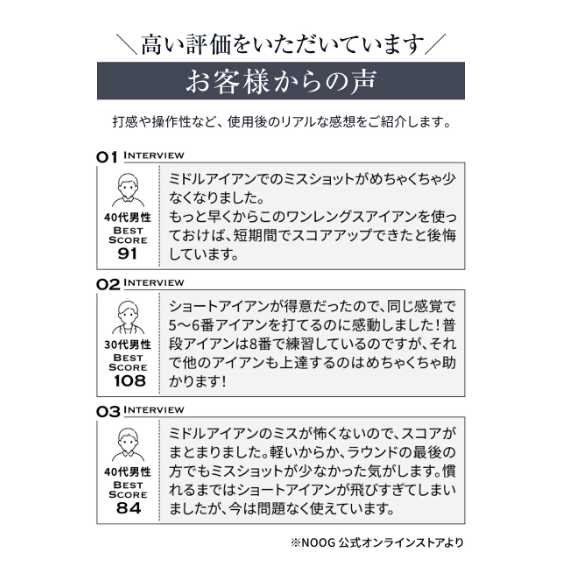 ＼高い評価をいただいています／

お客様からの声

打感や操作性など、使用後のリアルな感想をご紹介します。

01 INTERVIEW

40代男性
BEST SCORE
91

ミドルアイアンでのミスショットがめちゃくちゃ少なくなりました。
もっと早くからこのワンレングスアイアンを使っておけば、短期間でスコアアップできたと後悔しています。

02 INTERVIEW

30代男性
BEST SCORE
108

ショートアイアンが得意だったので、同じ感覚で5〜6番アイアンを打てるのに感動しました！普段アイアンは8番で練習しているのですが、それで他のアイアンも上達するのはめちゃくちゃ助かります！

03 INTERVIEW

40代男性
BEST SCORE
84

ミドルアイアンのミスが怖くないので、スコアがまとまりました。軽いからか、ラウンドの最後の方でもミスショットが少なかった気がします。慣れるまではショートアイアンが飛びすぎてしまいましたが、今は問題なく使えています。

※NOOG 公式オンラインストアより